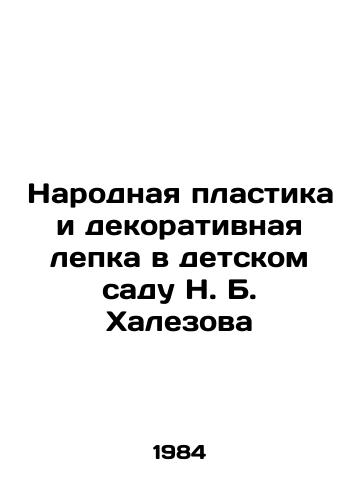 Народная пластика и декоративная лепка в детском саду Н. Б. Халезова

1984